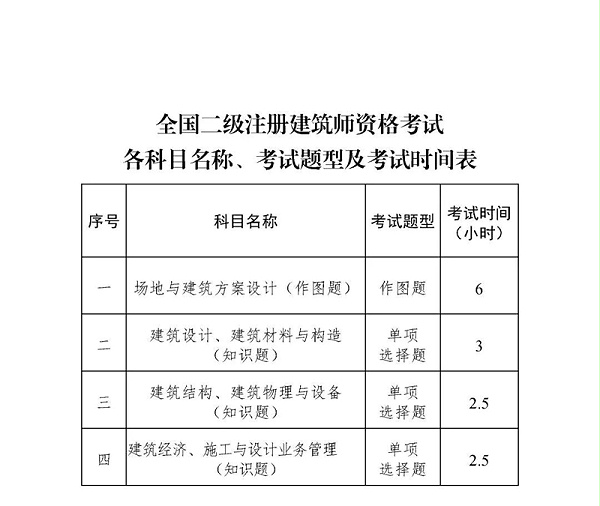 全国二级注册建筑师资格考试
各科目名称、考试题型及考试时间表

| 序号 | 科目名称 | 考试题型 | 考试时间（小时） |
|---|---|---|---|
| 一 | 场地与建筑方案设计（作图题） | 作图题 | 6 |
| 二 | 建筑设计、建筑材料与构造（知识题） | 单项选择题 | 3 |
| 三 | 建筑结构、建筑物理与设备（知识题） | 单项选择题 | 2.5 |
| 四 | 建筑经济、施工与设计业务管理（知识题） | 单项选择题 | 2.5 |